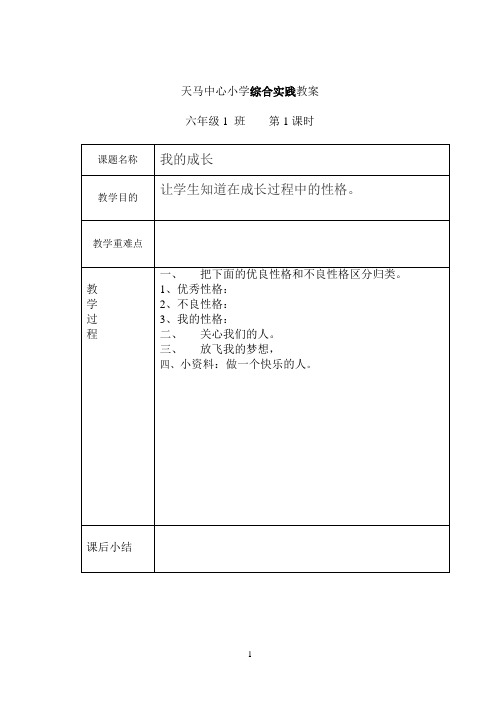 天马中心小学综合实践教案

六年级 1 班　　第 1 课时

| 课题名称 | 我的成长 |
|---|---|
| 教学目的 | 让学生知道在成长过程中的性格。 |
| 教学重难点 | |
| 教学过程 | 一、　把下面的优良性格和不良性格区分归类。<br>1、优秀性格：<br>2、不良性格：<br>3、我的性格：<br>二、　关心我们的人。<br>三、　放飞我的梦想，<br>四、小资料：做一个快乐的人。 |
| 课后小结 | |

1